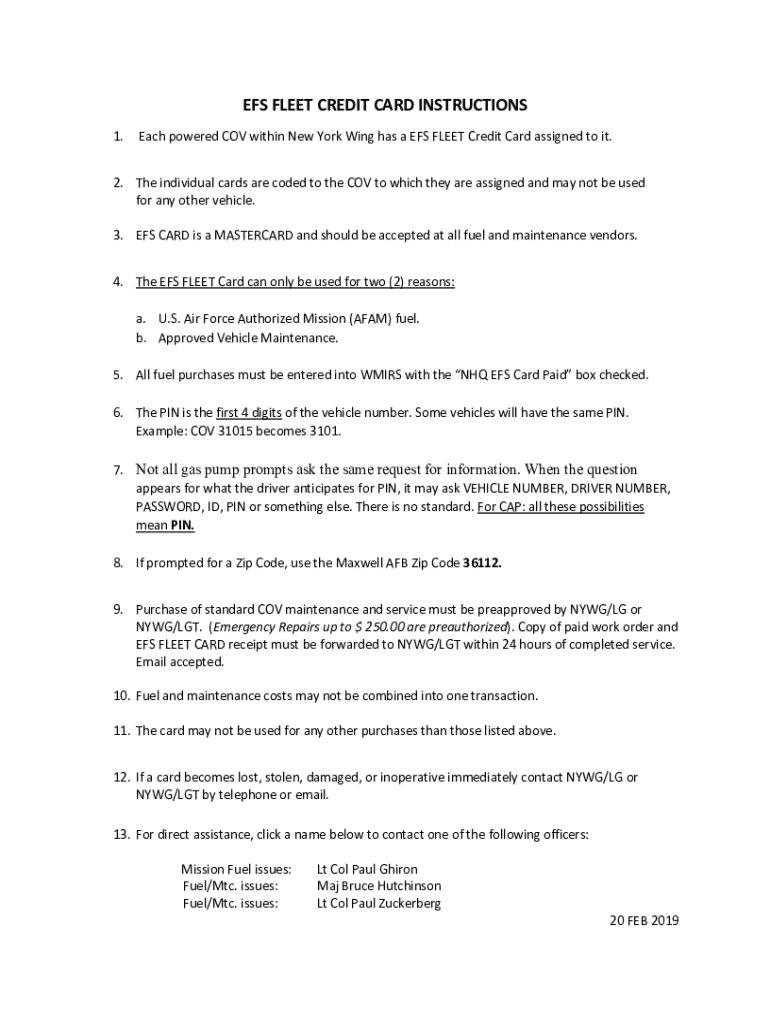 EFS FLEET CREDIT CARD INSTRUCTIONS

1. Each powered COV within New York Wing has a EFS FLEET Credit Card assigned to it.

2. The individual cards are coded to the COV to which they are assigned and may not be used for any other vehicle.

3. EFS CARD is a MASTERCARD and should be accepted at all fuel and maintenance vendors.

4. The EFS FLEET Card can only be used for two (2) reasons:

a. U.S. Air Force Authorized Mission (AFAM) fuel.
b. Approved Vehicle Maintenance.

5. All fuel purchases must be entered into WMIRS with the "NHQ EFS Card Paid" box checked.

6. The PIN is the first 4 digits of the vehicle number. Some vehicles will have the same PIN. Example: COV 31015 becomes 3101.

7. Not all gas pump prompts ask the same request for information. When the question appears for what the driver anticipates for PIN, it may ask VEHICLE NUMBER, DRIVER NUMBER, PASSWORD, ID, PIN or something else. There is no standard. For CAP: all these possibilities mean PIN.

8. If prompted for a Zip Code, use the Maxwell AFB Zip Code 36112.

9. Purchase of standard COV maintenance and service must be preapproved by NYWG/LG or NYWG/LGT. (Emergency Repairs up to $ 250.00 are preauthorized). Copy of paid work order and EFS FLEET CARD receipt must be forwarded to NYWG/LGT within 24 hours of completed service. Email accepted.

10. Fuel and maintenance costs may not be combined into one transaction.

11. The card may not be used for any other purchases than those listed above.

12. If a card becomes lost, stolen, damaged, or inoperative immediately contact NYWG/LG or NYWG/LGT by telephone or email.

13. For direct assistance, click a name below to contact one of the following officers:

Mission Fuel issues: Lt Col Paul Ghiron
Fuel/Mtc. issues: Maj Bruce Hutchinson
Fuel/Mtc. issues: Lt Col Paul Zuckerberg

20 FEB 2019